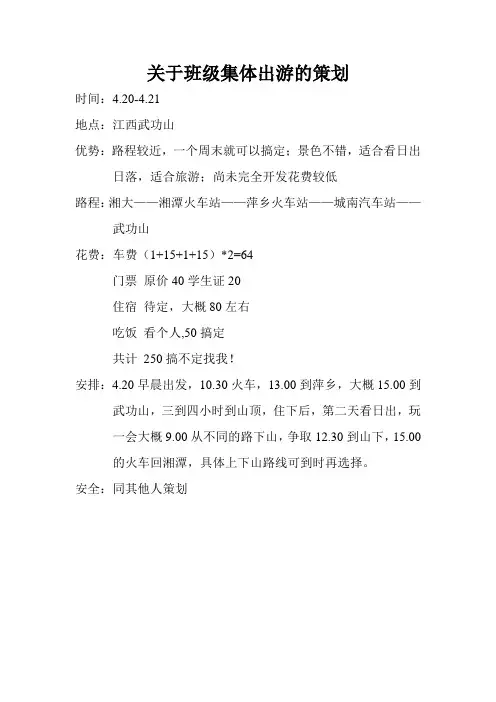 关于班级集体出游的策划

时间：4.20-4.21

地点：江西武功山

优势：路程较近，一个周末就可以搞定；景色不错，适合看日出日落，适合旅游；尚未完全开发花费较低

路程：湘大——湘潭火车站——萍乡火车站——城南汽车站——武功山

花费：车费（1+15+1+15）*2=64

门票 原价 40 学生证 20

住宿 待定，大概 80 左右

吃饭 看个人,50 搞定

共计 250 搞不定找我！

安排：4.20 早晨出发，10.30 火车，13.00 到萍乡，大概 15.00 到武功山，三到四小时到山顶，住下后，第二天看日出，玩一会大概 9.00 从不同的路下山，争取 12.30 到山下，15.00 的火车回湘潭，具体上下山路线可到时再选择。

安全：同其他人策划